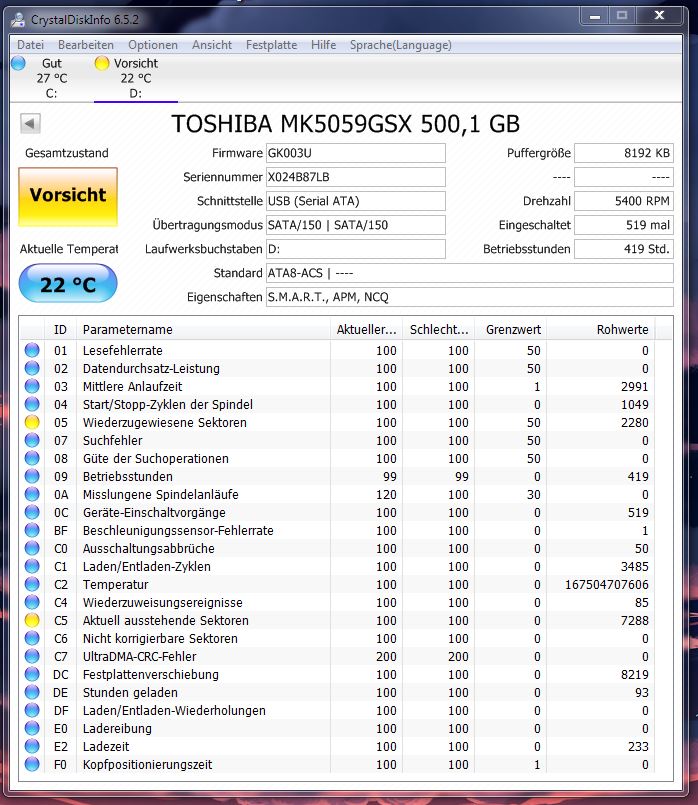 CrystalDiskInfo 6.5.2

Datei Bearbeiten Optionen Ansicht Festplatte Hilfe Sprache(Language)

Gut 27 °C C:
Vorsicht 22 °C D:

TOSHIBA MK5059GSX 500,1 GB

Gesamtzustand
Vorsicht
Aktuelle Temperat
22 °C

Firmware GK003U
Seriennummer X024B87LB
Schnittstelle USB (Serial ATA)
Übertragungsmodus SATA/150 | SATA/150
Laufwerksbuchstaben D:
Standard ATA8-ACS | ----
Eigenschaften S.M.A.R.T., APM, NCQ

Puffergröße 8192 KB
---- ----
Drehzahl 5400 RPM
Eingeschaltet 519 mal
Betriebsstunden 419 Std.

| ID | Parametername | Aktueller... | Schlecht... | Grenzwert | Rohwerte |
|---|---|---|---|---|---|
| 01 | Lesefehlerrate | 100 | 100 | 50 | 0 |
| 02 | Datendurchsatz-Leistung | 100 | 100 | 50 | 0 |
| 03 | Mittlere Anlaufzeit | 100 | 100 | 1 | 2991 |
| 04 | Start/Stopp-Zyklen der Spindel | 100 | 100 | 0 | 1049 |
| 05 | Wiederzugewiesene Sektoren | 100 | 100 | 50 | 2280 |
| 07 | Suchfehler | 100 | 100 | 50 | 0 |
| 08 | Güte der Suchoperationen | 100 | 100 | 50 | 0 |
| 09 | Betriebsstunden | 99 | 99 | 0 | 419 |
| 0A | Misslungene Spindelanläufe | 120 | 100 | 30 | 0 |
| 0C | Geräte-Einschaltvorgänge | 100 | 100 | 0 | 519 |
| BF | Beschleunigungssensor-Fehlerrate | 100 | 100 | 0 | 1 |
| C0 | Ausschaltungsabbrüche | 100 | 100 | 0 | 50 |
| C1 | Laden/Entladen-Zyklen | 100 | 100 | 0 | 3485 |
| C2 | Temperatur | 100 | 100 | 0 | 167504707606 |
| C4 | Wiederzuweisungsereignisse | 100 | 100 | 0 | 85 |
| C5 | Aktuell ausstehende Sektoren | 100 | 100 | 0 | 7288 |
| C6 | Nicht korrigierbare Sektoren | 100 | 100 | 0 | 0 |
| C7 | UltraDMA-CRC-Fehler | 200 | 200 | 0 | 0 |
| DC | Festplattenverschiebung | 100 | 100 | 0 | 8219 |
| DE | Stunden geladen | 100 | 100 | 0 | 93 |
| DF | Laden/Entladen-Wiederholungen | 100 | 100 | 0 | 0 |
| E0 | Ladereibung | 100 | 100 | 0 | 0 |
| E2 | Ladezeit | 100 | 100 | 0 | 233 |
| F0 | Kopfpositionierungszeit | 100 | 100 | 1 | 0 |